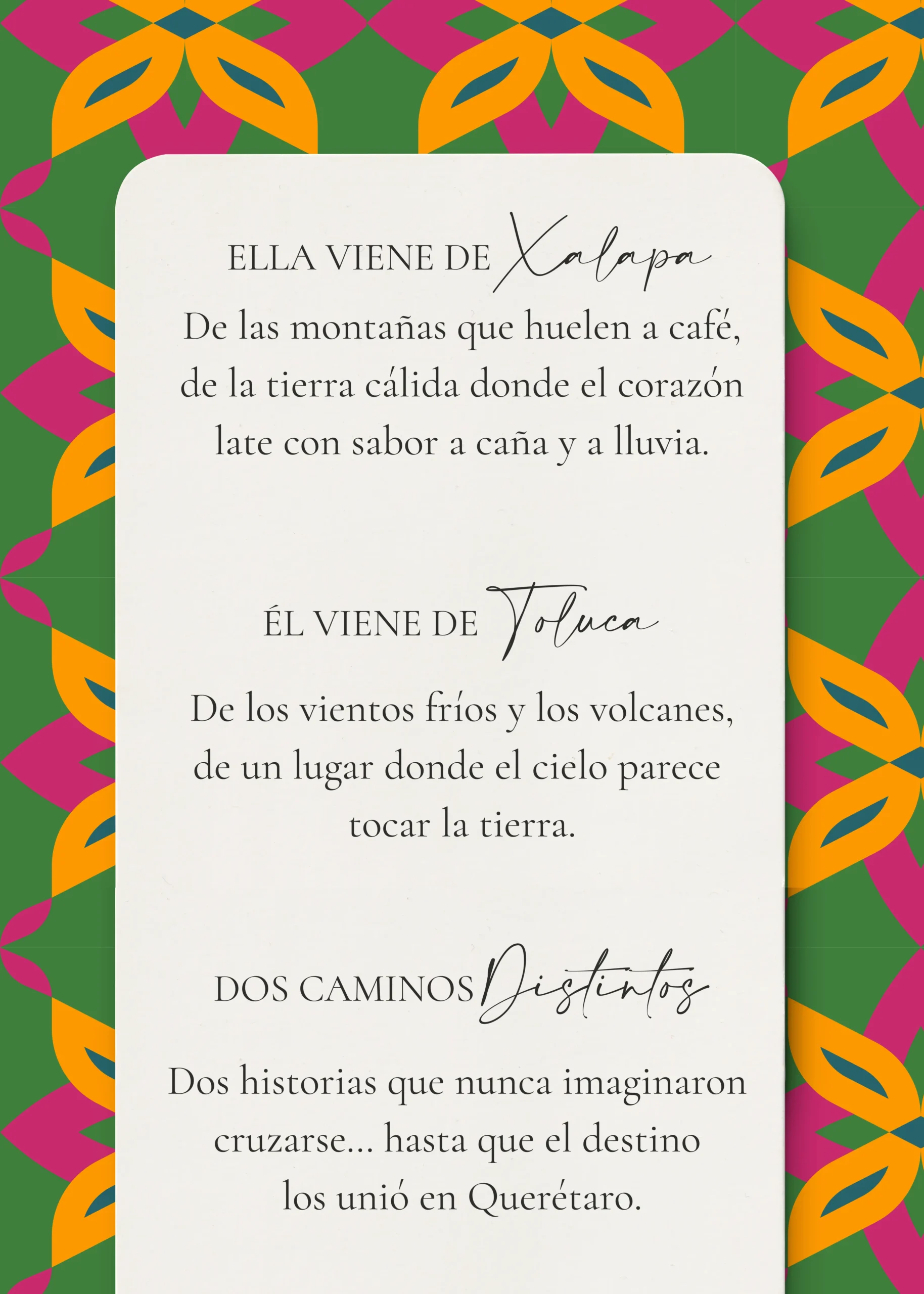 ELLA VIENE DE Xalapa

De las montañas que huelen a café, de la tierra cálida donde el corazón late con sabor a caña y a lluvia.

ÉL VIENE DE Toluca

De los vientos fríos y los volcanes, de un lugar donde el cielo parece tocar la tierra.

DOS CAMINOS Distintos

Dos historias que nunca imaginaron cruzarse... hasta que el destino los unió en Querétaro.